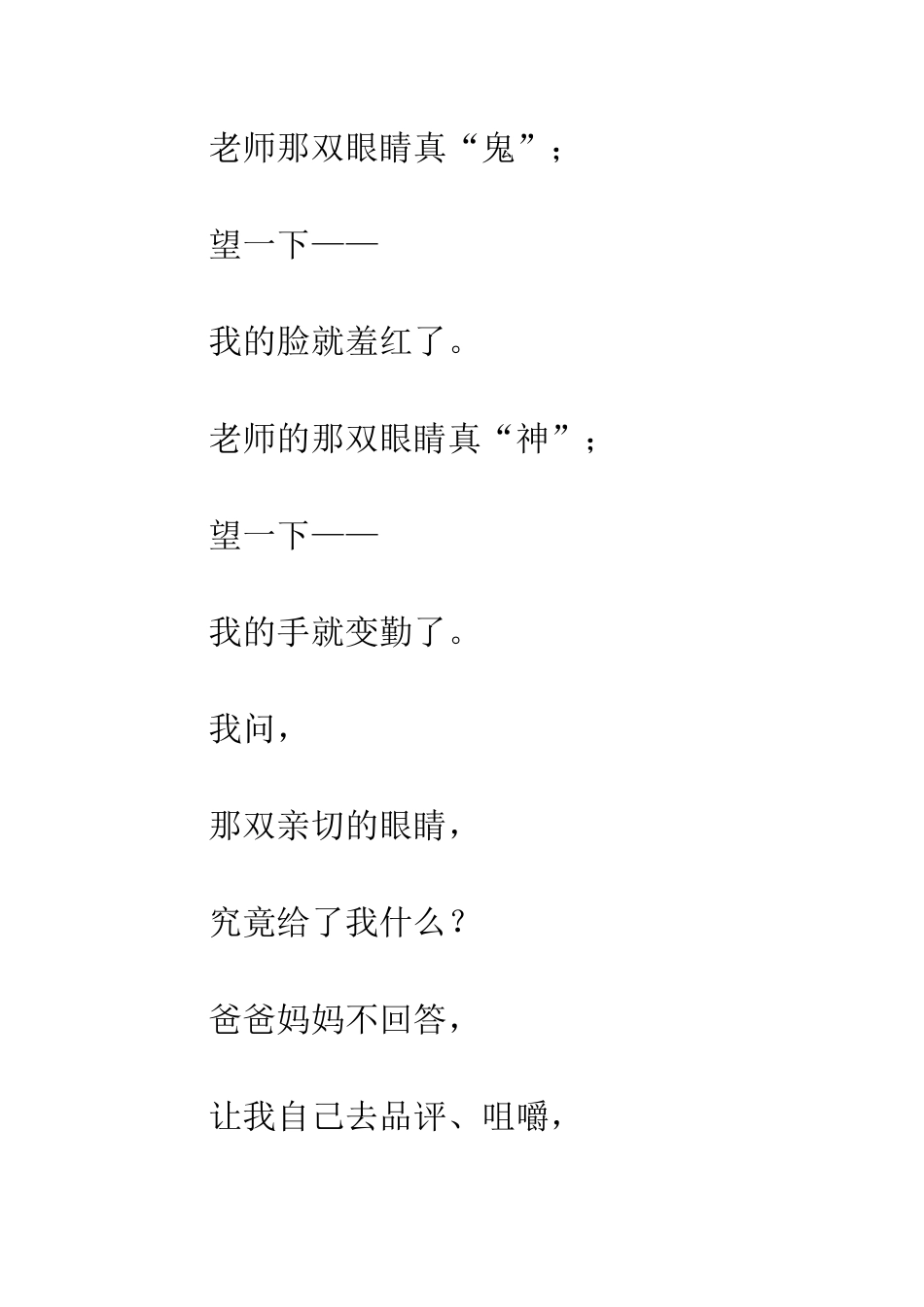 老师那双眼睛真“鬼”；

望一下——

我的脸就羞红了。

老师的那双眼睛真“神”；

望一下——

我的手就变勤了。

我问，

那双亲切的眼睛，

究竟给了我什么？

爸爸妈妈不回答，

让我自己去品评、咀嚼，